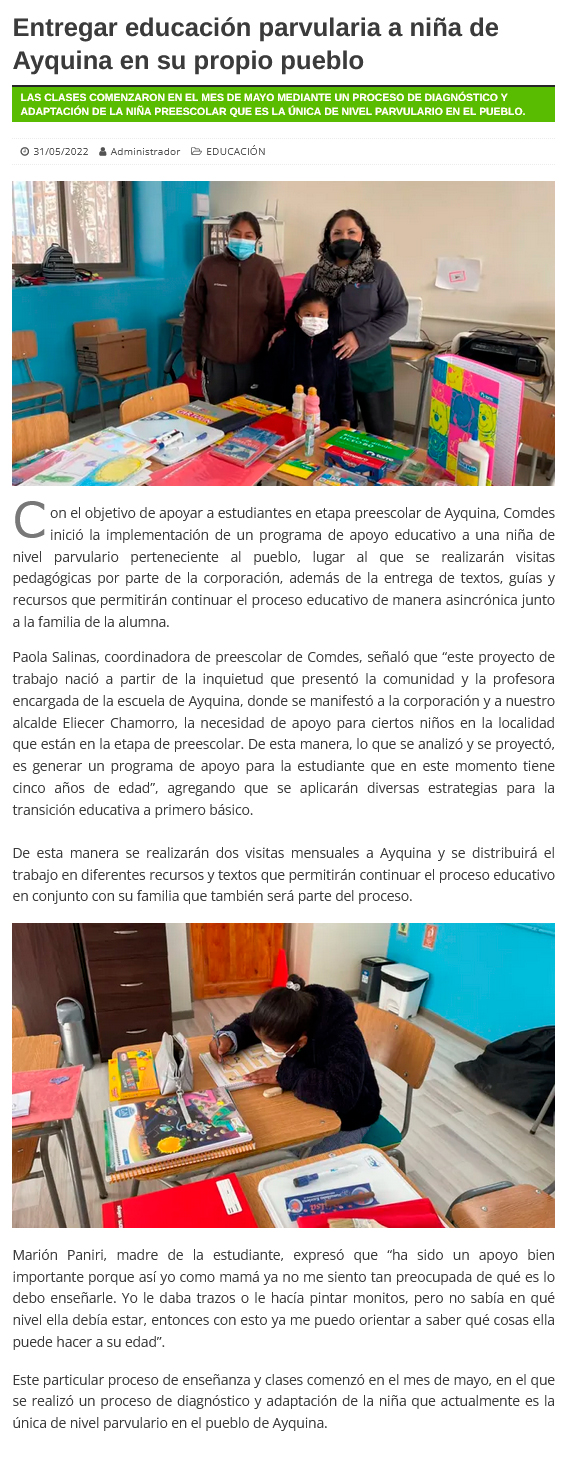 Entregar educación parvularia a niña de Ayquina en su propio pueblo

LAS CLASES COMENZARON EN EL MES DE MAYO MEDIANTE UN PROCESO DE DIAGNÓSTICO Y ADAPTACIÓN DE LA NIÑA PREESCOLAR QUE ES LA ÚNICA DE NIVEL PARVULARIO EN EL PUEBLO.

31/05/2022 Administrador EDUCACIÓN

Con el objetivo de apoyar a estudiantes en etapa preescolar de Ayquina, Comdes inició la implementación de un programa de apoyo educativo a una niña de nivel parvulario perteneciente al pueblo, lugar al que se realizarán visitas pedagógicas por parte de la corporación, además de la entrega de textos, guías y recursos que permitirán continuar el proceso educativo de manera asincrónica junto a la familia de la alumna.

Paola Salinas, coordinadora de preescolar de Comdes, señaló que “este proyecto de trabajo nació a partir de la inquietud que presentó la comunidad y la profesora encargada de la escuela de Ayquina, donde se manifestó a la corporación y a nuestro alcalde Eliecer Chamorro, la necesidad de apoyo para ciertos niños en la localidad que están en la etapa de preescolar. De esta manera, lo que se analizó y se proyectó, es generar un programa de apoyo para la estudiante que en este momento tiene cinco años de edad”, agregando que se aplicarán diversas estrategias para la transición educativa a primero básico.

De esta manera se realizarán dos visitas mensuales a Ayquina y se distribuirá el trabajo en diferentes recursos y textos que permitirán continuar el proceso educativo en conjunto con su familia que también será parte del proceso.

Marión Paniri, madre de la estudiante, expresó que “ha sido un apoyo bien importante porque así yo como mamá ya no me siento tan preocupada de qué es lo debo enseñarle. Yo le daba trazos o le hacía pintar monitos, pero no sabía en qué nivel ella debía estar, entonces con esto ya me puedo orientar a saber qué cosas ella puede hacer a su edad”.

Este particular proceso de enseñanza y clases comenzó en el mes de mayo, en el que se realizó un proceso de diagnóstico y adaptación de la niña que actualmente es la única de nivel parvulario en el pueblo de Ayquina.